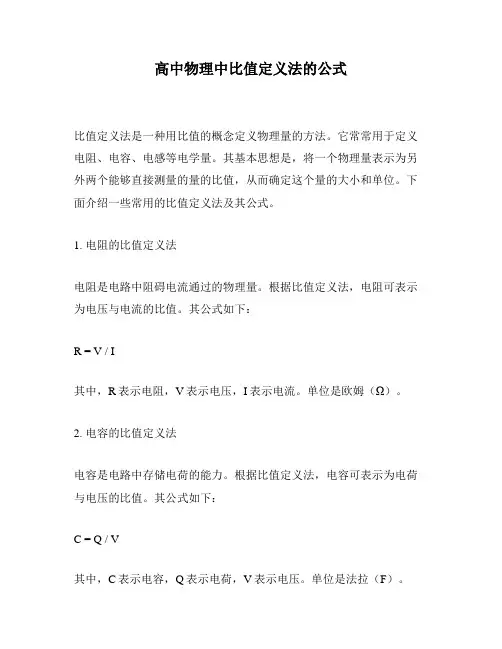 高中物理中比值定义法的公式

比值定义法是一种用比值的概念定义物理量的方法。它常常用于定义电阻、电容、电感等电学量。其基本思想是，将一个物理量表示为另外两个能够直接测量的量的比值，从而确定这个量的大小和单位。下面介绍一些常用的比值定义法及其公式。

1. 电阻的比值定义法

电阻是电路中阻碍电流通过的物理量。根据比值定义法，电阻可表示为电压与电流的比值。其公式如下：

$R = V / I$

其中，R 表示电阻，V 表示电压，I 表示电流。单位是欧姆（Ω）。

2. 电容的比值定义法

电容是电路中存储电荷的能力。根据比值定义法，电容可表示为电荷与电压的比值。其公式如下：

$C = Q / V$

其中，C 表示电容，Q 表示电荷，V 表示电压。单位是法拉（F）。